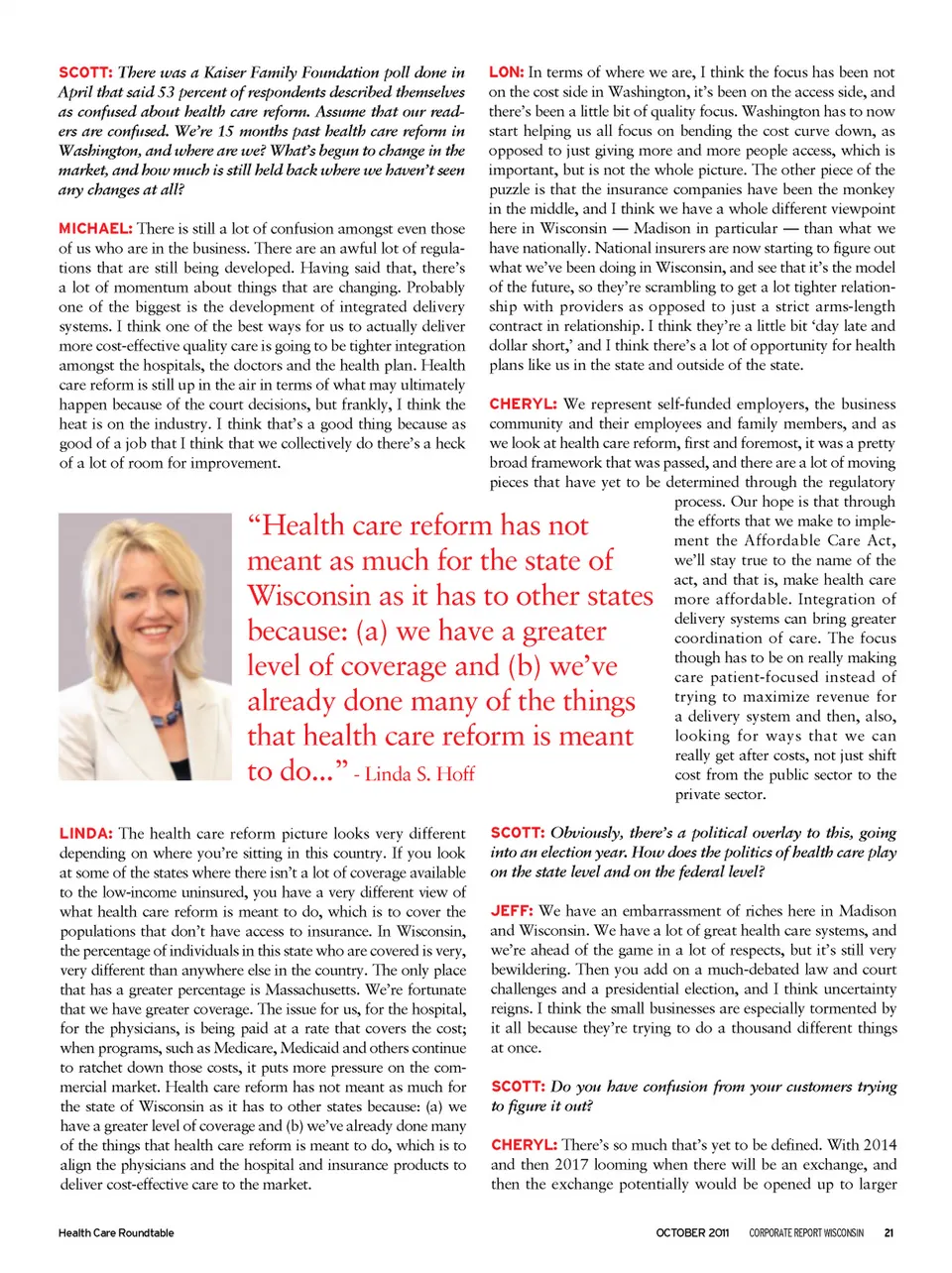 SCOTT: There was a Kaiser Family Foundation poll done in April that said 53 percent of respondents described themselves as confused about health care reform. Assume that our readers are confused. We're 15 months past health care reform in Washington, and where are we? What's begun to change in the market, and how much is still held back where we haven't seen any changes at all?

MICHAEL: There is still a lot of confusion amongst even those of us who are in the business. There are an awful lot of regulations that are still being developed. Having said that, there's a lot of momentum about things that are changing. Probably one of the biggest is the development of integrated delivery systems. I think one of the best ways for us to actually deliver more cost-effective quality care is going to be tighter integration amongst the hospitals, the doctors and the health plan. Health care reform is still up in the air in terms of what may ultimately happen because of the court decisions, but frankly, I think the heat is on the industry. I think that's a good thing because as good of a job that I think that we collectively do there's a heck of a lot of room for improvement.

"Health care reform has not meant as much for the state of Wisconsin as it has to other states because: (a) we have a greater level of coverage and (b) we've already done many of the things that health care reform is meant to do..." - Linda S. Hoff

LINDA: The health care reform picture looks very different depending on where you're sitting in this country. If you look at some of the states where there isn't a lot of coverage available to the low-income uninsured, you have a very different view of what health care reform is meant to do, which is to cover the populations that don't have access to insurance. In Wisconsin, the percentage of individuals in this state who are covered is very, very different than anywhere else in the country. The only place that has a greater percentage is Massachusetts. We're fortunate that we have greater coverage. The issue for us, for the hospital, for the physicians, is being paid at a rate that covers the cost; when programs, such as Medicare, Medicaid and others continue to ratchet down those costs, it puts more pressure on the commercial market. Health care reform has not meant as much for the state of Wisconsin as it has to other states because: (a) we have a greater level of coverage and (b) we've already done many of the things that health care reform is meant to do, which is to align the physicians and the hospital and insurance products to deliver cost-effective care to the market.

LON: In terms of where we are, I think the focus has been not on the cost side in Washington, it's been on the access side, and there's been a little bit of quality focus. Washington has to now start helping us all focus on bending the cost curve down, as opposed to just giving more and more people access, which is important, but is not the whole picture. The other piece of the puzzle is that the insurance companies have been the monkey in the middle, and I think we have a whole different viewpoint here in Wisconsin — Madison in particular — than what we have nationally. National insurers are now starting to figure out what we've been doing in Wisconsin, and see that it's the model of the future, so they're scrambling to get a lot tighter relationship with providers as opposed to just a strict arms-length contract in relationship. I think they're a little bit 'day late and dollar short,' and I think there's a lot of opportunity for health plans like us in the state and outside of the state.

CHERYL: We represent self-funded employers, the business community and their employees and family members, and as we look at health care reform, first and foremost, it was a pretty broad framework that was passed, and there are a lot of moving pieces that have yet to be determined through the regulatory process. Our hope is that through the efforts that we make to implement the Affordable Care Act, we'll stay true to the name of the act, and that is, make health care more affordable. Integration of delivery systems can bring greater coordination of care. The focus though has to be on really making care patient-focused instead of trying to maximize revenue for a delivery system and then, also, looking for ways that we can really get after costs, not just shift cost from the public sector to the private sector.

SCOTT: Obviously, there's a political overlay to this, going into an election year. How does the politics of health care play on the state level and on the federal level?

JEFF: We have an embarrassment of riches here in Madison and Wisconsin. We have a lot of great health care systems, and we're ahead of the game in a lot of respects, but it's still very bewildering. Then you add on a much-debated law and court challenges and a presidential election, and I think uncertainty reigns. I think the small businesses are especially tormented by it all because they're trying to do a thousand different things at once.

SCOTT: Do you have confusion from your customers trying to figure it out?

CHERYL: There's so much that's yet to be defined. With 2014 and then 2017 looming when there will be an exchange, and then the exchange potentially would be opened up to larger

Health Care Roundtable

OCTOBER 2011 CORPORATE REPORT WISCONSIN 21